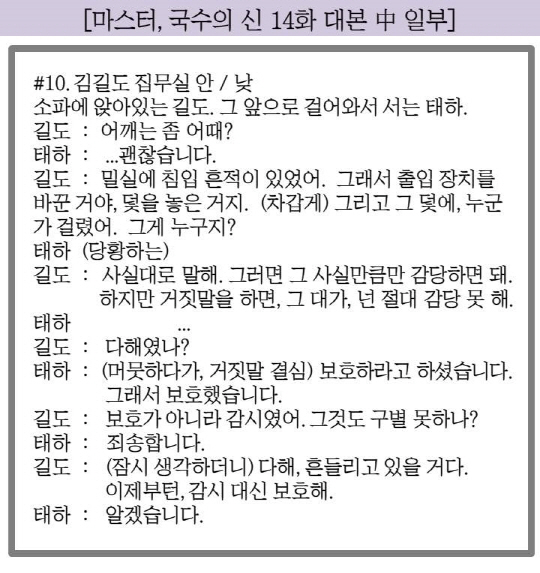 [마스터, 국수의 신 14화 대본 中 일부]

#10. 김길도 집무실 안 / 낮
소파에 앉아있는 길도. 그 앞으로 걸어와서 서는 태하.
길도 : 어깨는 좀 어때?
태하 : ...괜찮습니다.
길도 : 밀실에 침입 흔적이 있었어. 그래서 출입 장치를 바꾼 거야, 덫을 놓은 거지. (차갑게) 그리고 그 덫에, 누군가 걸렸어. 그게 누구지?
태하 (당황하는)
길도 : 사실대로 말해. 그러면 그 사실만큼만 감당하면 돼. 하지만 거짓말을 하면, 그 대가, 넌 절대 감당 못 해.
태하 ...
길도 : 다해였나?
태하 : (머뭇하다가, 거짓말 결심) 보호하라고 하셨습니다. 그래서 보호했습니다.
길도 : 보호가 아니라 감시였어. 그것도 구별 못하나?
태하 : 죄송합니다.
길도 : (잠시 생각하더니) 다해, 흔들리고 있을 거다. 이제부턴, 감시 대신 보호해.
태하 : 알겠습니다.